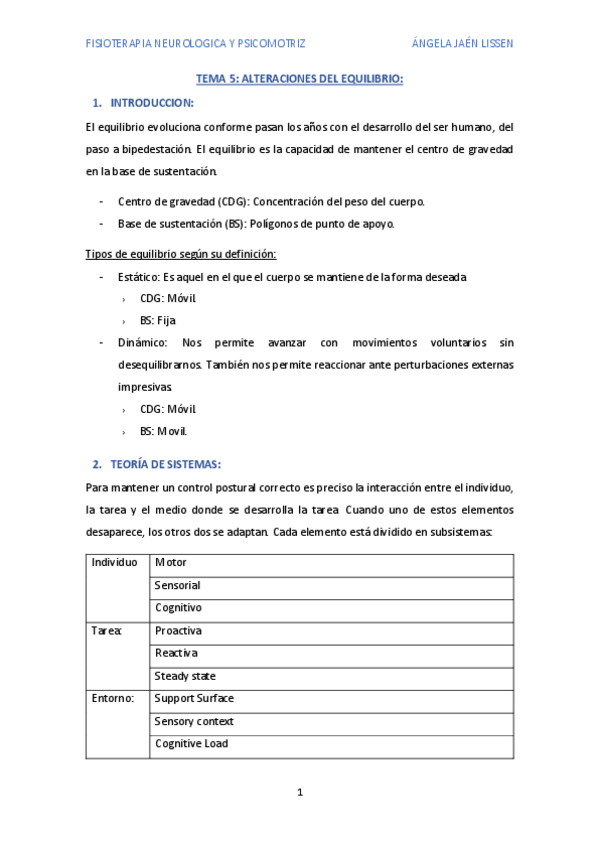 FISIOTERAPIA NEUROLOGICA Y PSICOMOTRIZ ÁNGELA JAÉN LISSEN

TEMA 5: ALTERACIONES DEL EQUILIBRIO:

1. INTRODUCCION:

El equilibrio evoluciona conforme pasan los años con el desarrollo del ser humano, del paso a bipedestación. El equilibrio es la capacidad de mantener el centro de gravedad en la base de sustentación.

- Centro de gravedad (CDG): Concentración del peso del cuerpo.
- Base de sustentación (BS): Polígonos de punto de apoyo.

Tipos de equilibrio según su definición:

- Estático: Es aquel en el que el cuerpo se mantiene de la forma deseada
 › CDG: Móvil.
 › BS: Fija
- Dinámico: Nos permite avanzar con movimientos voluntarios sin desequilibrarnos. También nos permite reaccionar ante perturbaciones externas impresivas.
 › CDG: Móvil.
 › BS: Movil.

2. TEORÍA DE SISTEMAS:

Para mantener un control postural correcto es preciso la interacción entre el individuo, la tarea y el medio donde se desarrolla la tarea. Cuando uno de estos elementos desaparece, los otros dos se adaptan. Cada elemento está dividido en subsistemas:

| Individuo | Motor |
|---|---|
| | Sensorial |
| | Cognitivo |
| Tarea: | Proactiva |
| | Reactiva |
| | Steady state |
| Entorno: | Support Surface |
| | Sensory context |
| | Cognitive Load |

1